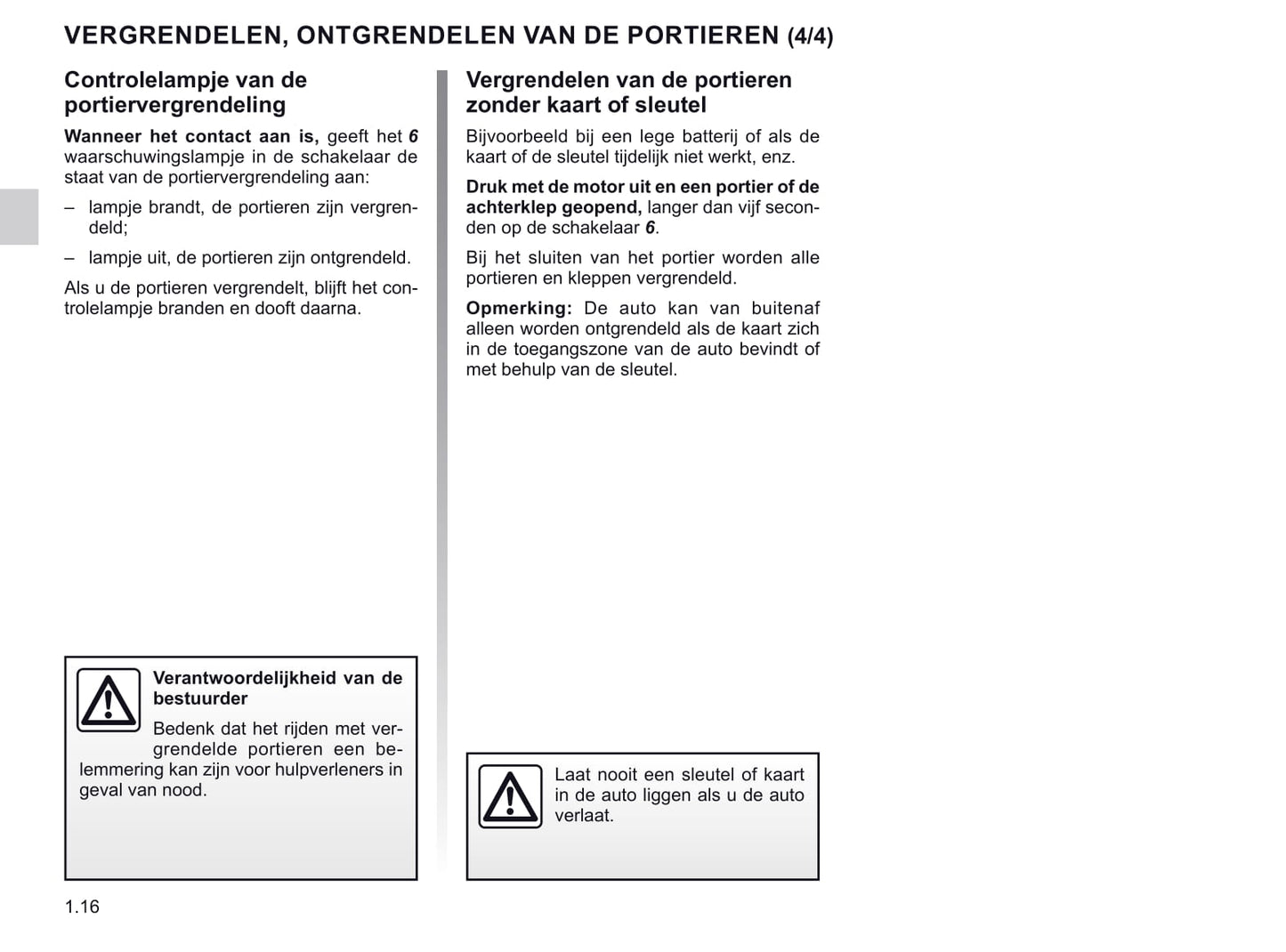 VERGRENDELEN, ONTGRENDELEN VAN DE PORTIEREN (4/4)

Controlelampje van de portiervergrendeling

Wanneer het contact aan is, geeft het 6 waarschuwingslampje in de schakelaar de staat van de portiervergrendeling aan:

– lampje brandt, de portieren zijn vergrendeld;

– lampje uit, de portieren zijn ontgrendeld.

Als u de portieren vergrendelt, blijft het controlelampje branden en dooft daarna.

Verantwoordelijkheid van de bestuurder

Bedenk dat het rijden met vergrendelde portieren een belemmering kan zijn voor hulpverleners in geval van nood.

Vergrendelen van de portieren zonder kaart of sleutel

Bijvoorbeeld bij een lege batterij of als de kaart of de sleutel tijdelijk niet werkt, enz.

Druk met de motor uit en een portier of de achterklep geopend, langer dan vijf seconden op de schakelaar 6.

Bij het sluiten van het portier worden alle portieren en kleppen vergrendeld.

Opmerking: De auto kan van buitenaf alleen worden ontgrendeld als de kaart zich in de toegangszone van de auto bevindt of met behulp van de sleutel.

Laat nooit een sleutel of kaart in de auto liggen als u de auto verlaat.

1.16